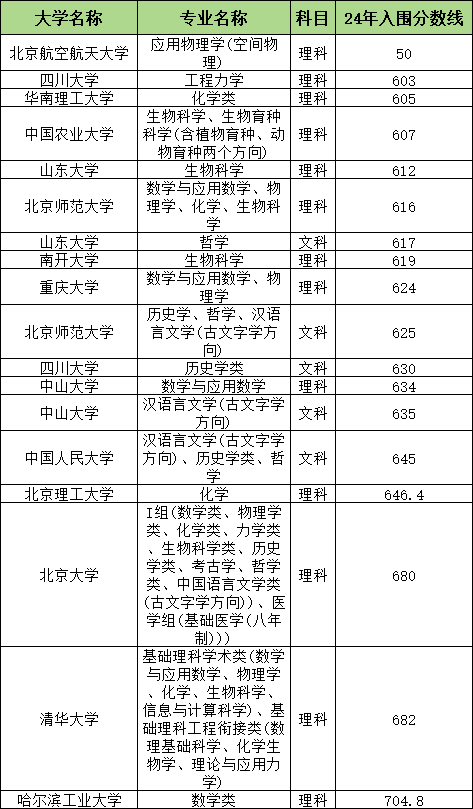 | 大学名称 | 专业名称 | 科目 | 24年入围分数线 |
|---|---|---|---|
| 北京航空航天大学 | 应用物理学(空间物理) | 理科 | 50 |
| 四川大学 | 工程力学 | 理科 | 603 |
| 华南理工大学 | 化学类 | 理科 | 605 |
| 中国农业大学 | 生物科学、生物育种科学(含植物育种、动物育种两个方向) | 理科 | 607 |
| 山东大学 | 生物科学 | 理科 | 612 |
| 北京师范大学 | 数学与应用数学、物理学、化学、生物科学 | 理科 | 616 |
| 山东大学 | 哲学 | 文科 | 617 |
| 南开大学 | 生物科学 | 理科 | 619 |
| 重庆大学 | 数学与应用数学、物理学 | 理科 | 624 |
| 北京师范大学 | 历史学、哲学、汉语言文学(古文字学方向) | 文科 | 625 |
| 四川大学 | 历史学类 | 文科 | 630 |
| 中山大学 | 数学与应用数学 | 理科 | 634 |
| 中山大学 | 汉语言文学(古文字学方向) | 文科 | 635 |
| 中国人民大学 | 汉语言文学(古文字学方向)、历史学类、哲学 | 文科 | 645 |
| 北京理工大学 | 化学 | 理科 | 646.4 |
| 北京大学 | I组(数学类、物理学类、化学类、力学类、生物科学类、历史学类、考古学、哲学类、中国语言文学类(古文字学方向))、医学组(基础医学(八年制)) | 理科 | 680 |
| 清华大学 | 基础理科学术类(数学与应用数学、物理学、化学、生物科学、信息与计算科学)、基础理科工程衔接类(数理基础科学、化学生物学、理论与应用力学) | 理科 | 682 |
| 哈尔滨工业大学 | 数学类 | 理科 | 704.8 |